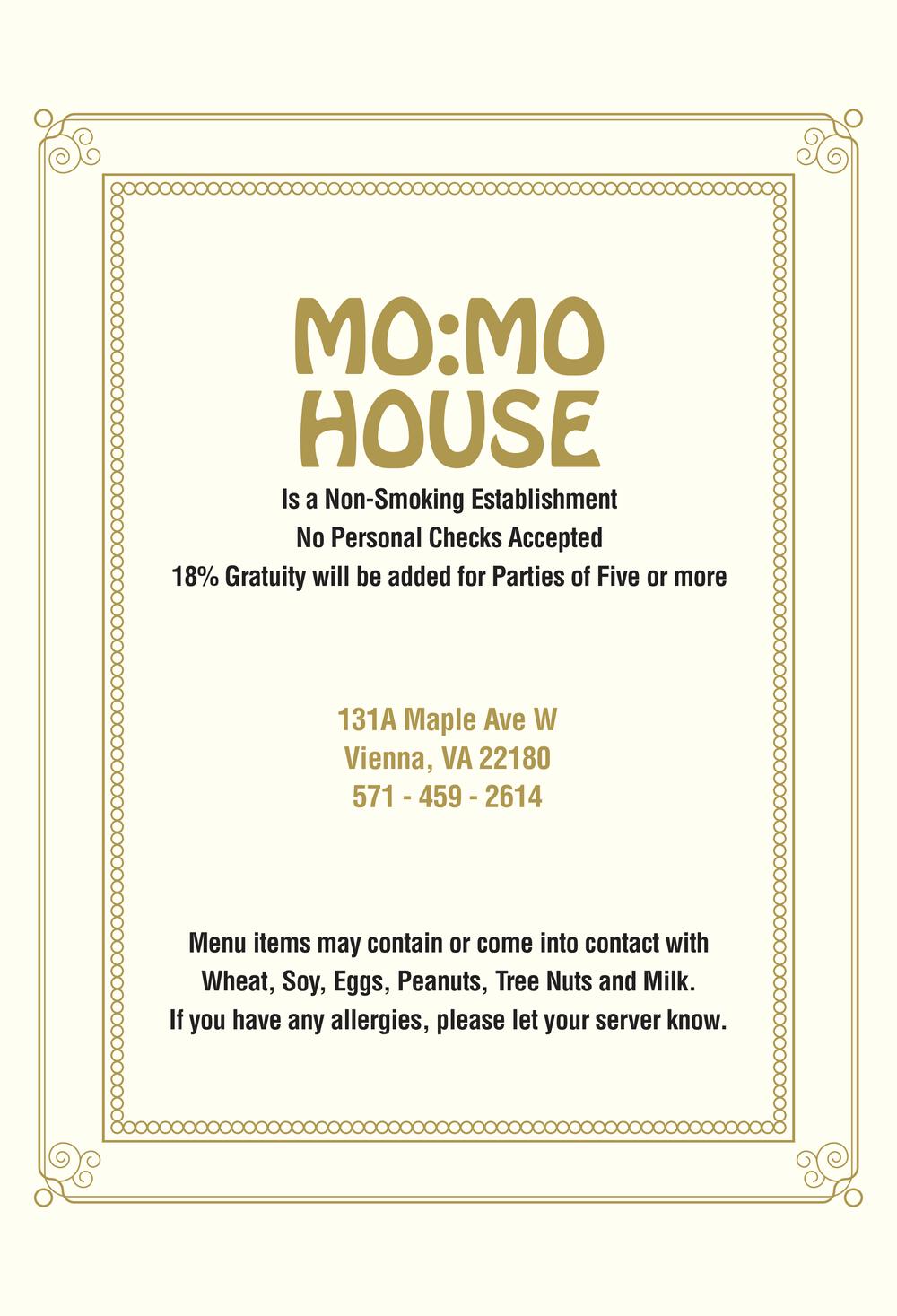 MO:MO
HOUSE

Is a Non-Smoking Establishment
No Personal Checks Accepted
18% Gratuity will be added for Parties of Five or more

131A Maple Ave W
Vienna, VA 22180
571 - 459 - 2614

Menu items may contain or come into contact with Wheat, Soy, Eggs, Peanuts, Tree Nuts and Milk. If you have any allergies, please let your server know.